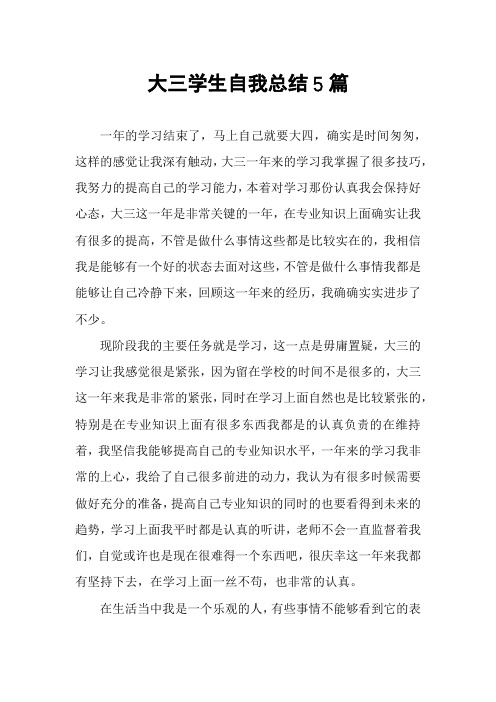 大三学生自我总结5篇

一年的学习结束了，马上自己就要大四，确实是时间匆匆，这样的感觉让我深有触动，大三一年来的学习我掌握了很多技巧，我努力的提高自己的学习能力，本着对学习那份认真我会保持好心态，大三这一年是非常关键的一年，在专业知识上面确实让我有很多的提高，不管是做什么事情这些都是比较实在的，我相信我是能够有一个好的状态去面对这些，不管是做什么事情我都是能够让自己冷静下来，回顾这一年来的经历，我确确实实进步了不少。

现阶段我的主要任务就是学习，这一点是毋庸置疑，大三的学习让我感觉很是紧张，因为留在学校的时间不是很多的，大三这一年来我是非常的紧张，同时在学习上面自然也是比较紧张的，特别是在专业知识上面有很多东西我都是的认真负责的在维持着，我坚信我能够提高自己的专业知识水平，一年来的学习我非常的上心，我给了自己很多前进的动力，我认为有很多时候需要做好充分的准备，提高自己专业知识的同时的也要看得到未来的趋势，学习上面我平时都是认真的听讲，老师不会一直监督着我们，自觉或许也是现在很难得一个东西吧，很庆幸这一年来我都有坚持下去，在学习上面一丝不苟，也非常的认真。

在生活当中我是一个乐观的人，有些事情不能够看到它的表